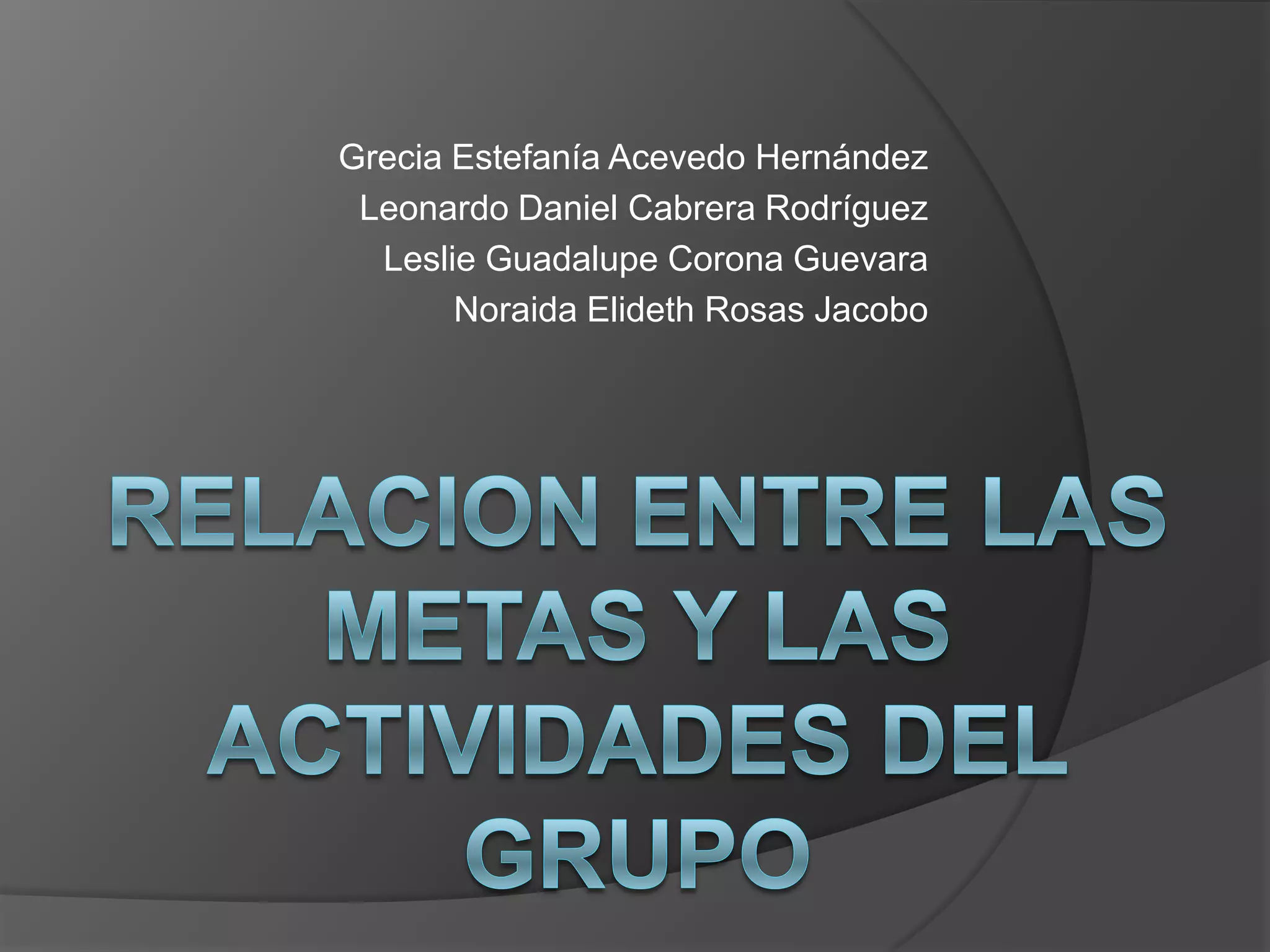 Grecia Estefanía Acevedo Hernández
Leonardo Daniel Cabrera Rodríguez
Leslie Guadalupe Corona Guevara
Noraida Elideth Rosas Jacobo

RELACION ENTRE LAS METAS Y LAS ACTIVIDADES DEL GRUPO